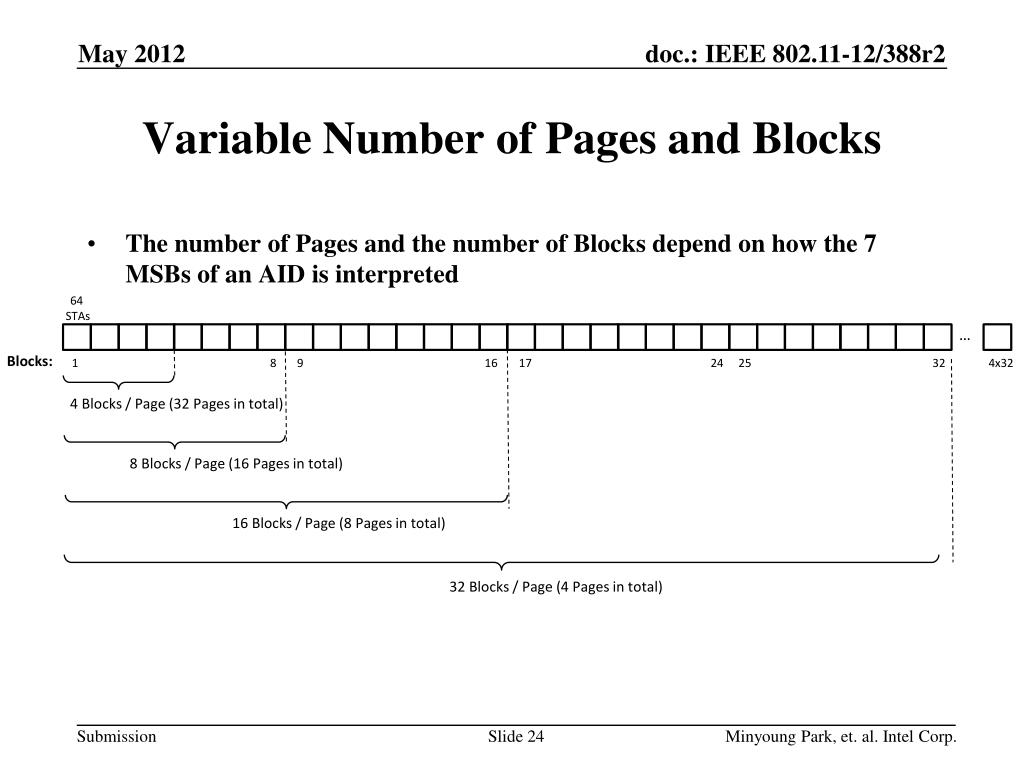 May 2012

doc.: IEEE 802.11-12/388r2

Variable Number of Pages and Blocks

• The number of Pages and the number of Blocks depend on how the 7 MSBs of an AID is interpreted

64 STAs

…

Blocks: 1 8 9 16 17 24 25 32 4x32

4 Blocks / Page (32 Pages in total)

8 Blocks / Page (16 Pages in total)

16 Blocks / Page (8 Pages in total)

32 Blocks / Page (4 Pages in total)

Submission

Slide 24

Minyoung Park, et. al. Intel Corp.